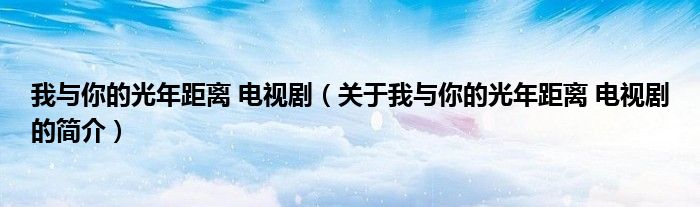 我与你的光年距离 电视剧（关于我与你的光年距离 电视剧的简介）